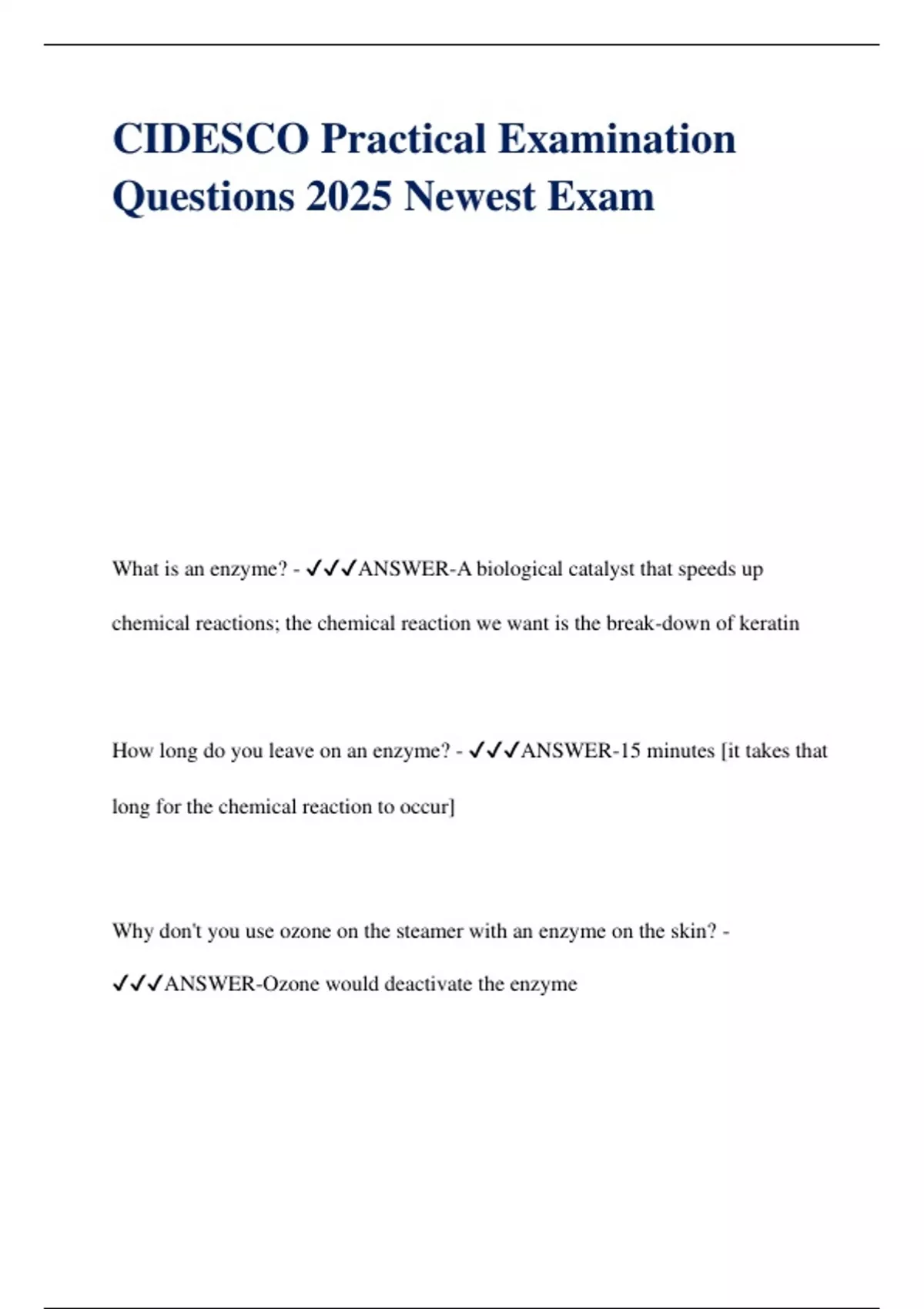 CIDESCO Practical Examination Questions 2025 Newest Exam

What is an enzyme? - ✓✓✓ANSWER-A biological catalyst that speeds up chemical reactions; the chemical reaction we want is the break-down of keratin

How long do you leave on an enzyme? - ✓✓✓ANSWER-15 minutes [it takes that long for the chemical reaction to occur]

Why don't you use ozone on the steamer with an enzyme on the skin? - ✓✓✓ANSWER-Ozone would deactivate the enzyme